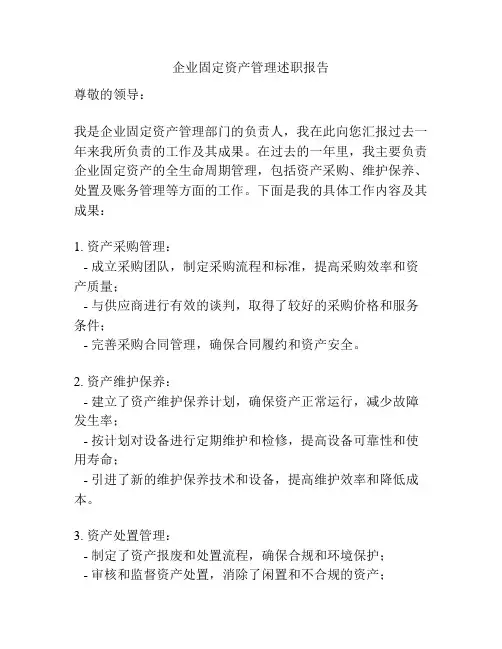 企业固定资产管理述职报告

尊敬的领导：

我是企业固定资产管理部门的负责人，我在此向您汇报过去一年来我所负责的工作及其成果。在过去的一年里，我主要负责企业固定资产的全生命周期管理，包括资产采购、维护保养、处置及账务管理等方面的工作。下面是我的具体工作内容及其成果：

1. 资产采购管理：
- 成立采购团队，制定采购流程和标准，提高采购效率和资产质量；
- 与供应商进行有效的谈判，取得了较好的采购价格和服务条件；
- 完善采购合同管理，确保合同履约和资产安全。

2. 资产维护保养：
- 建立了资产维护保养计划，确保资产正常运行，减少故障发生率；
- 按计划对设备进行定期维护和检修，提高设备可靠性和使用寿命；
- 引进了新的维护保养技术和设备，提高维护效率和降低成本。

3. 资产处置管理：
- 制定了资产报废和处置流程，确保合规和环境保护；
- 审核和监督资产处置，消除了闲置和不合规的资产；